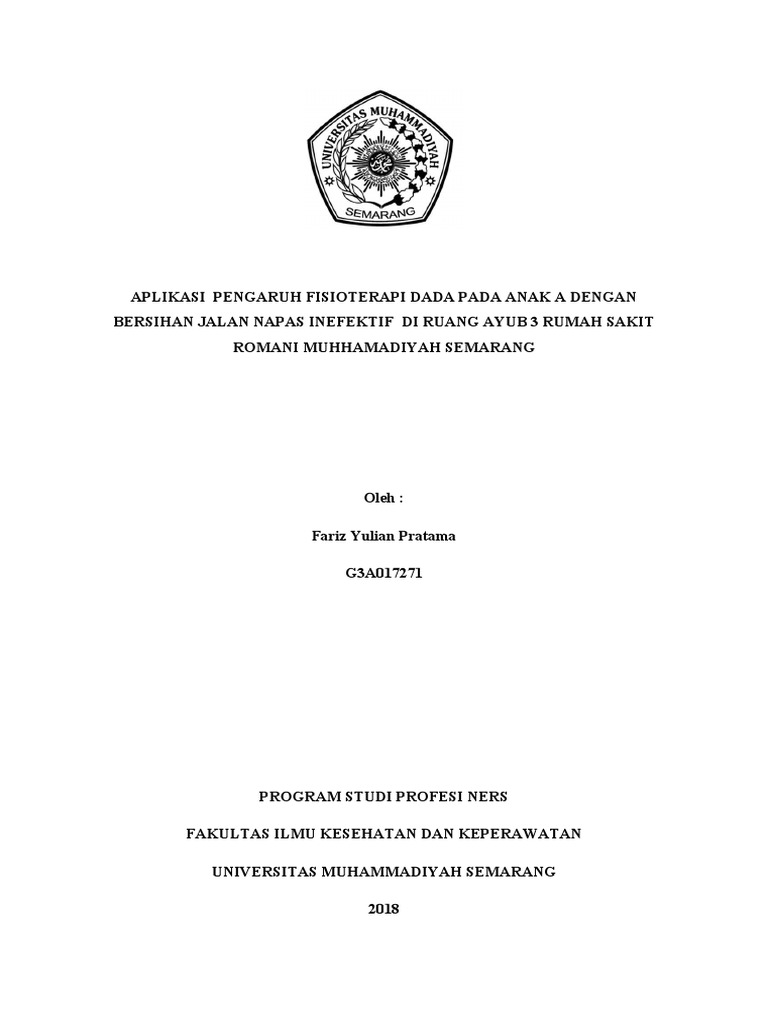 UNIVERSITAS MUHAMMADIYAH
SEMARANG

APLIKASI PENGARUH FISIOTERAPI DADA PADA ANAK A DENGAN BERSIHAN JALAN NAPAS INEFEKTIF DI RUANG AYUB 3 RUMAH SAKIT ROMANI MUHHAMADIYAH SEMARANG

Oleh :

Fariz Yulian Pratama

G3A017271

PROGRAM STUDI PROFESI NERS

FAKULTAS ILMU KESEHATAN DAN KEPERAWATAN

UNIVERSITAS MUHAMMADIYAH SEMARANG

2018